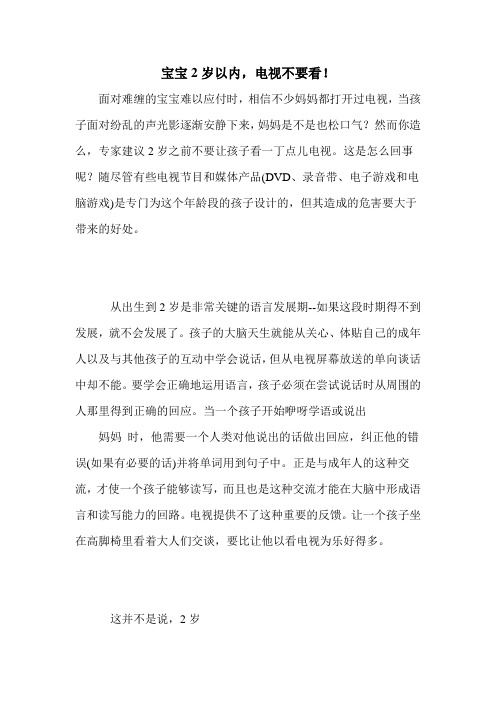 宝宝 2 岁以内，电视不要看！

面对难缠的宝宝难以应付时，相信不少妈妈都打开过电视，当孩子面对纷乱的声光影逐渐安静下来，妈妈是不是也松口气？然而你造么，专家建议 2 岁之前不要让孩子看一丁点儿电视。这是怎么回事呢？随尽管有些电视节目和媒体产品(DVD、录音带、电子游戏和电脑游戏)是专门为这个年龄段的孩子设计的，但其造成的危害要大于带来的好处。

从出生到 2 岁是非常关键的语言发展期--如果这段时期得不到发展，就不会发展了。孩子的大脑天生就能从关心、体贴自己的成年人以及与其他孩子的互动中学会说话，但从电视屏幕放送的单向谈话中却不能。要学会正确地运用语言，孩子必须在尝试说话时从周围的人那里得到正确的回应。当一个孩子开始咿呀学语或说出

妈妈 时，他需要一个人类对他说出的话做出回应，纠正他的错误(如果有必要的话)并将单词用到句子中。正是与成年人的这种交流，才使一个孩子能够读写，而且也是这种交流才能在大脑中形成语言和读写能力的回路。电视提供不了这种重要的反馈。让一个孩子坐在高脚椅里看着大人们交谈，要比让他以看电视为乐好得多。

这并不是说，2 岁